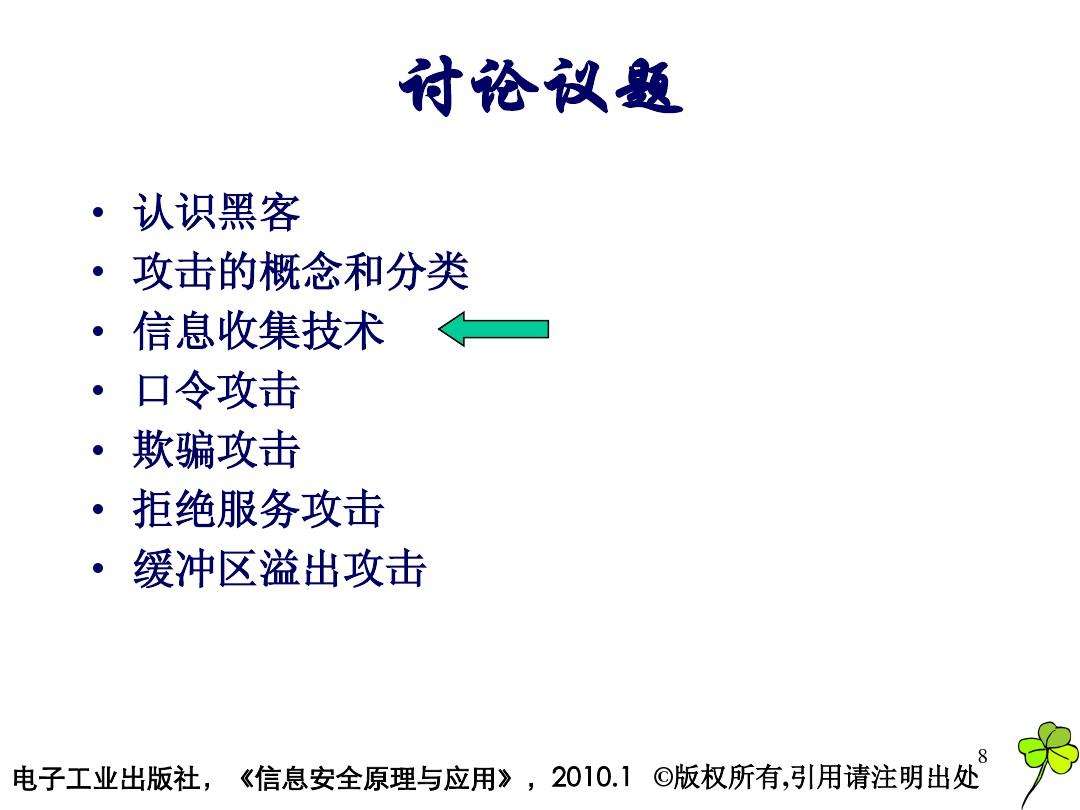 讨论议题

• 认识黑客
• 攻击的概念和分类
• 信息收集技术
• 口令攻击
• 欺骗攻击
• 拒绝服务攻击
• 缓冲区溢出攻击

8

电子工业出版社，《信息安全原理与应用》，2010.1 ©版权所有,引用请注明出处